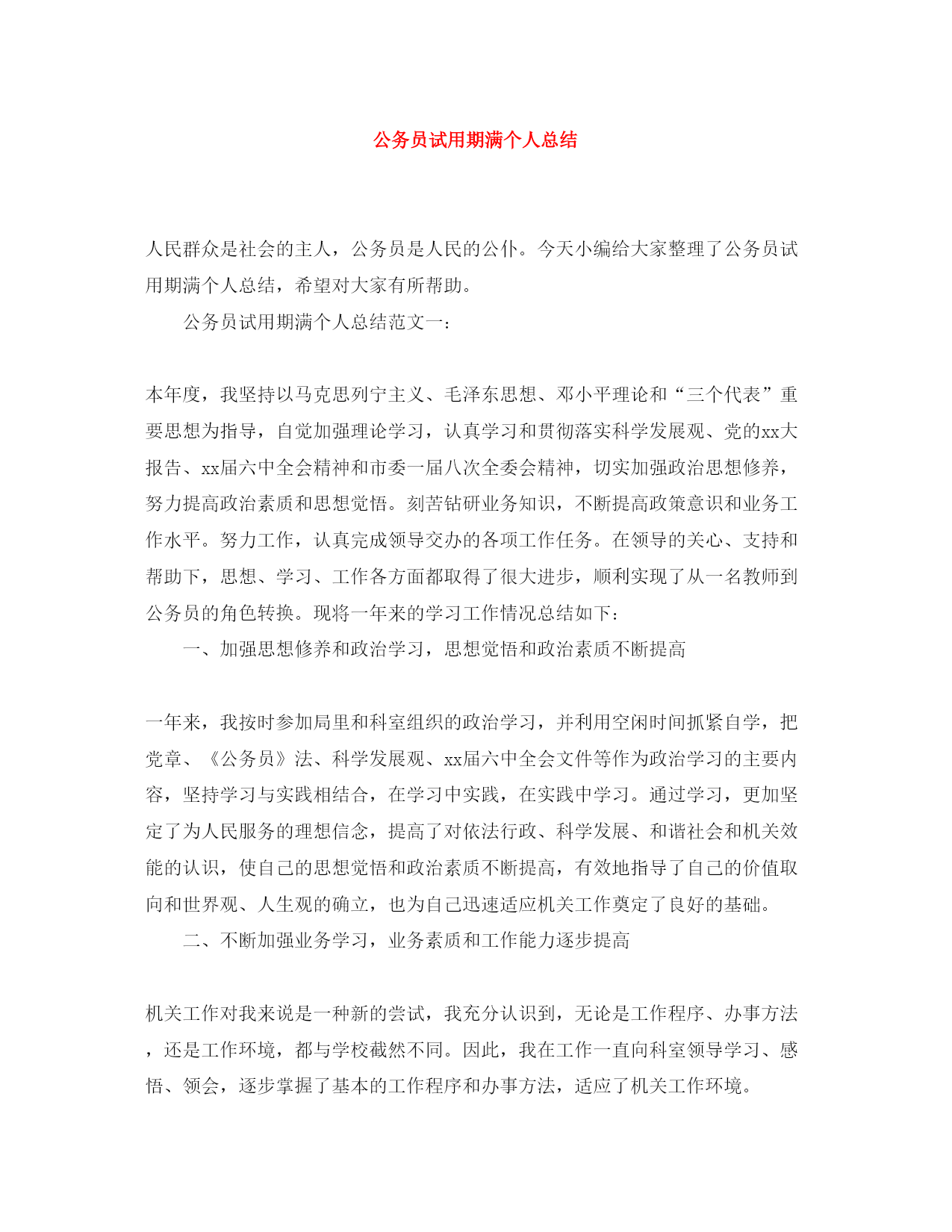 公务员试用期满个人总结

人民群众是社会的主人，公务员是人民的公仆。今天小编给大家整理了公务员试用期满个人总结，希望对大家有所帮助。

公务员试用期满个人总结范文一：

本年度，我坚持以马克思列宁主义、毛泽东思想、邓小平理论和“三个代表”重要思想为指导，自觉加强理论学习，认真学习和贯彻落实科学发展观、党的xx大报告、xx届六中全会精神和市委一届八次全委会精神，切实加强政治思想修养，努力提高政治素质和思想觉悟。刻苦钻研业务知识，不断提高政策意识和业务工作水平。努力工作，认真完成领导交办的各项工作任务。在领导的关心、支持和帮助下，思想、学习、工作各方面都取得了很大进步，顺利实现了从一名教师到公务员的角色转换。现将一年来的学习工作情况总结如下：

一、加强思想修养和政治学习，思想觉悟和政治素质不断提高

一年来，我按时参加局里和科室组织的政治学习，并利用空闲时间抓紧自学，把党章、《公务员》法、科学发展观、xx届六中全会文件等作为政治学习的主要内容，坚持学习与实践相结合，在学习中实践，在实践中学习。通过学习，更加坚定了为人民服务的理想信念，提高了对依法行政、科学发展、和谐社会和机关效能的认识，使自己的思想觉悟和政治素质不断提高，有效地指导了自己的价值取向和世界观、人生观的确立，也为自己迅速适应机关工作奠定了良好的基础。

二、不断加强业务学习，业务素质和工作能力逐步提高

机关工作对我来说是一种新的尝试，我充分认识到，无论是工作程序、办事方法，还是工作环境，都与学校截然不同。因此，我在工作一直向科室领导学习、感悟、领会，逐步掌握了基本的工作程序和办事方法，适应了机关工作环境。